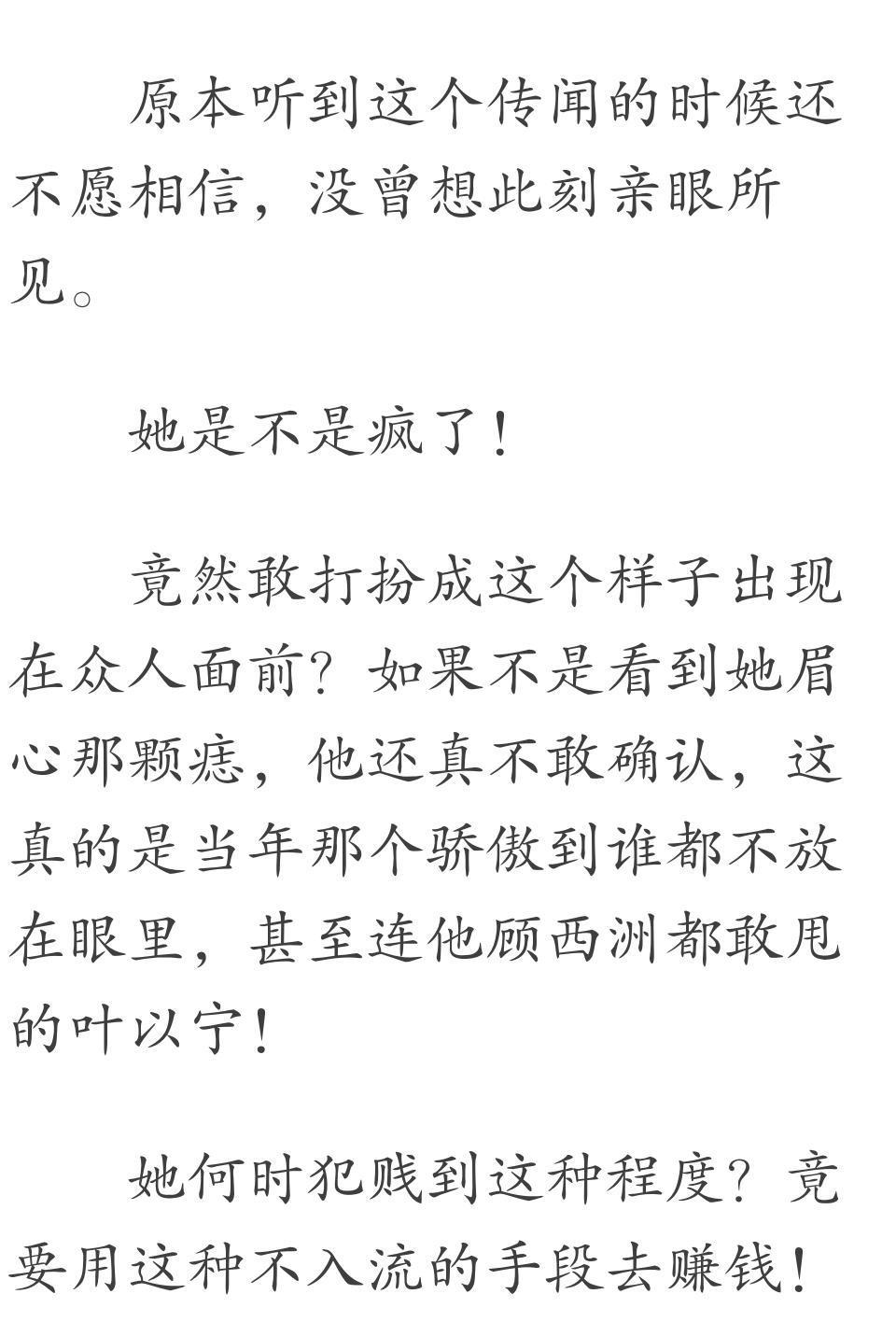 原本听到这个传闻的时候还不愿相信，没曾想此刻亲眼所见。

她是不是疯了！

竟然敢打扮成这个样子出现在众人面前？如果不是看到她眉心那颗痣，他还真不敢确认，这真的是当年那个骄傲到谁都不放在眼里，甚至连他顾西洲都敢甩的叶以宁！

她何时犯贱到这种程度？竟要用这种不入流的手段去赚钱！